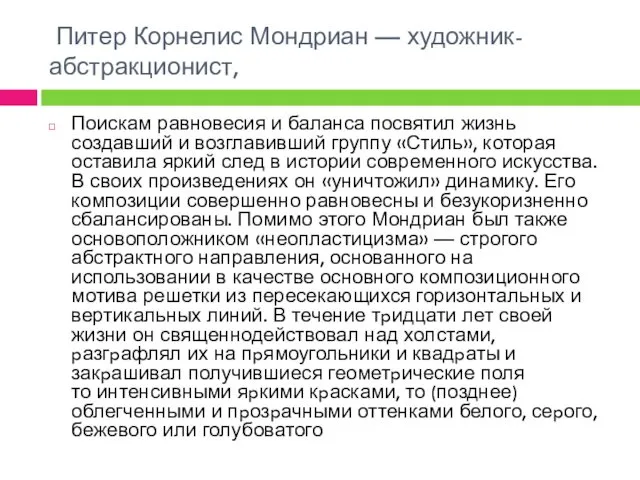 Питер Корнелис Мондриан — художник-абстракционист,

Поискам равновесия и баланса посвятил жизнь создавший и возглавивший группу «Стиль», которая оставила яркий след в истории современного искусства. В своих произведениях он «уничтожил» динамику. Его композиции совершенно равновесны и безукоризненно сбалансированы. Помимо этого Мондриан был также основоположником «неопластицизма» — строгого абстрактного направления, основанного на использовании в качестве основного композиционного мотива решетки из пересекающихся горизонтальных и вертикальных линий. В течение тридцати лет своей жизни он священнодействовал над холстами, разграфлял их на прямоугольники и квадраты и закрашивал получившиеся геометрические поля то интенсивными яркими красками, то (позднее) облегченными и прозрачными оттенками белого, серого, бежевого или голубоватого